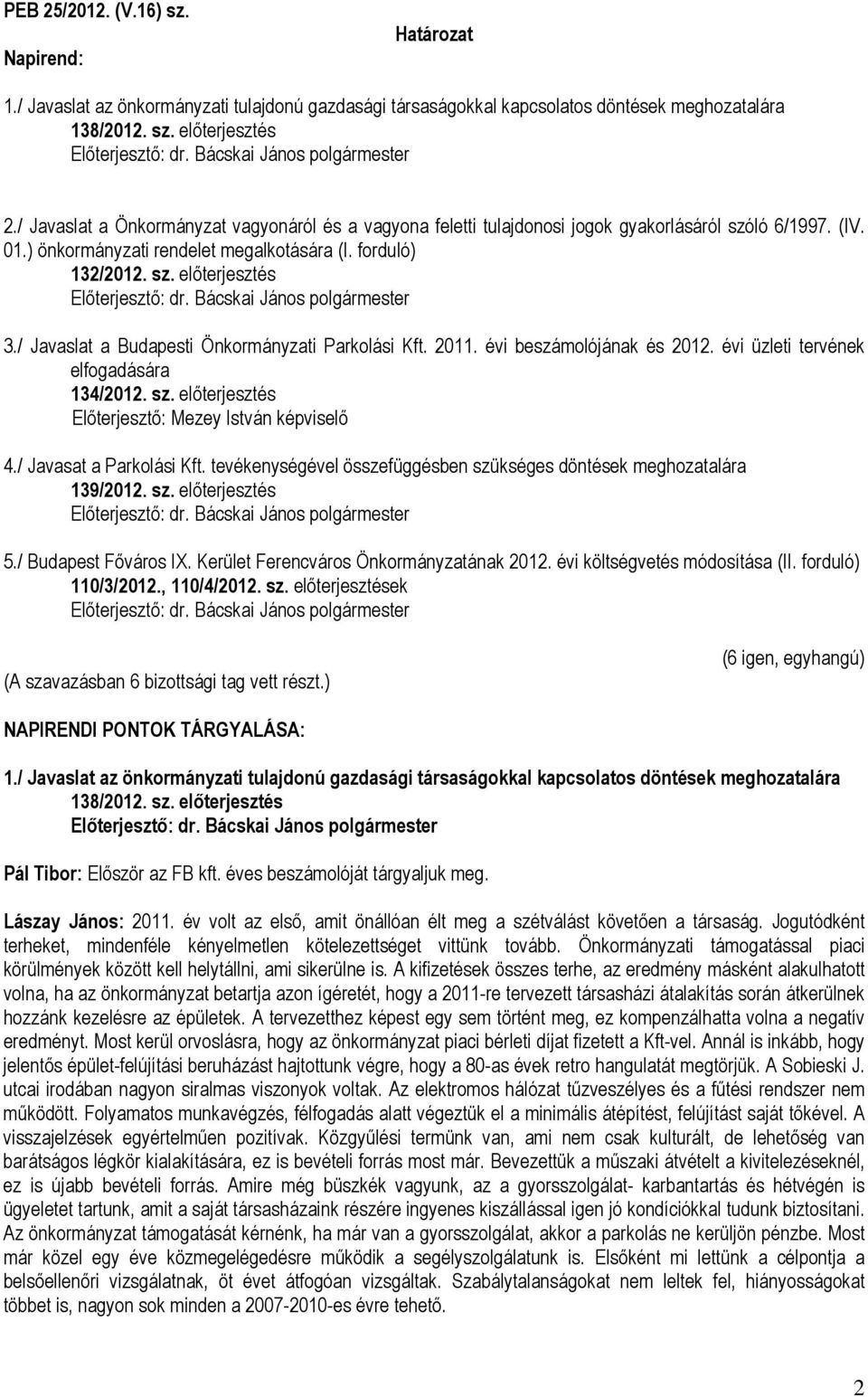 PEB 25/2012. (V.16) sz.

Határozat

Napirend:

1./ Javaslat az önkormányzati tulajdonú gazdasági társaságokkal kapcsolatos döntések meghozatalára
138/2012. sz. előterjesztés
Előterjesztő: dr. Bácskai János polgármester

2./ Javaslat a Önkormányzat vagyonáról és a vagyona feletti tulajdonosi jogok gyakorlásáról szóló 6/1997. (IV. 01.) önkormányzati rendelet megalkotására (I. forduló)
132/2012. sz. előterjesztés
Előterjesztő: dr. Bácskai János polgármester

3./ Javaslat a Budapesti Önkormányzati Parkolási Kft. 2011. évi beszámolójának és 2012. évi üzleti tervének elfogadására
134/2012. sz. előterjesztés
Előterjesztő: Mezey István képviselő

4./ Javasat a Parkolási Kft. tevékenységével összefüggésben szükséges döntések meghozatalára
139/2012. sz. előterjesztés
Előterjesztő: dr. Bácskai János polgármester

5./ Budapest Főváros IX. Kerület Ferencváros Önkormányzatának 2012. évi költségvetés módosítása (II. forduló)
110/3/2012., 110/4/2012. sz. előterjesztések
Előterjesztő: dr. Bácskai János polgármester

(6 igen, egyhangú)

(A szavazásban 6 bizottsági tag vett részt.)

NAPIRENDI PONTOK TÁRGYALÁSA:

1./ Javaslat az önkormányzati tulajdonú gazdasági társaságokkal kapcsolatos döntések meghozatalára
138/2012. sz. előterjesztés
Előterjesztő: dr. Bácskai János polgármester

Pál Tibor: Először az FB kft. éves beszámolóját tárgyaljuk meg.

Lászay János: 2011. év volt az első, amit önállóan élt meg a szétválást követően a társaság. Jogutódként terheket, mindenféle kényelmetlen kötelezettséget vittünk tovább. Önkormányzati támogatással piaci körülmények között kell helytállni, ami sikerülne is. A kifizetések összes terhe, az eredmény másként alakulhatott volna, ha az önkormányzat betartja azon ígéretét, hogy a 2011-re tervezett társasházi átalakítás során átkerülnek hozzánk kezelésre az épületek. A tervezetthez képest egy sem történt meg, ez kompenzálhatta volna a negatív eredményt. Most kerül orvoslásra, hogy az önkormányzat piaci bérleti díjat fizetett a Kft-vel. Annál is inkább, hogy jelentős épület-felújítási beruházást hajtottunk végre, hogy a 80-as évek retro hangulatát megtörjük. A Sobieski J. utcai irodában nagyon siralmas viszonyok voltak. Az elektromos hálózat tűzveszélyes és a fűtési rendszer nem működött. Folyamatos munkavégzés, félfogadás alatt végeztük el a minimális átépítést, felújítást saját tőkével. A visszajelzések egyértelműen pozitívak. Közgyűlési termünk van, ami nem csak kulturált, de lehetőség van barátságos légkör kialakítására, ez is bevételi forrás most már. Bevezettük a műszaki átvételt a kivitelezéseknél, ez is újabb bevételi forrás. Amire még büszkék vagyunk, az a gyorsszolgálat- karbantartás és hétvégén is ügyeletet tartunk, amit a saját társasházaink részére ingyenes kiszállással igen jó kondíciókkal tudunk biztosítani. Az önkormányzat támogatását kérnénk, ha már van a gyorsszolgálat, akkor a parkolás ne kerüljön pénzbe. Most már közel egy éve közmegelégedésre működik a segélyszolgálatunk is. Elsőként mi lettünk a célpontja a belsőellenőri vizsgálatnak, öt évet átfogóan vizsgáltak. Szabálytalanságokat nem leltek fel, hiányosságokat többet is, nagyon sok minden a 2007-2010-es évre tehető.

2